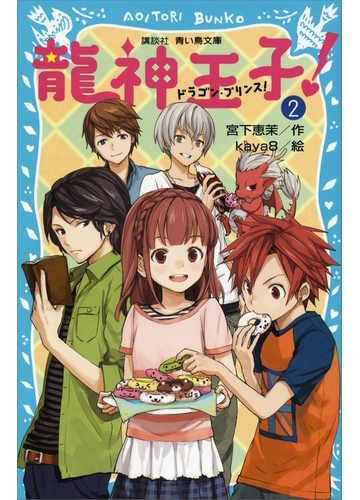 AOITORI BUNKO

講談社 青い鳥文庫

龍神王子!

ドラゴン・プリンス!

2

宮下恵茉／作
kaya8／絵